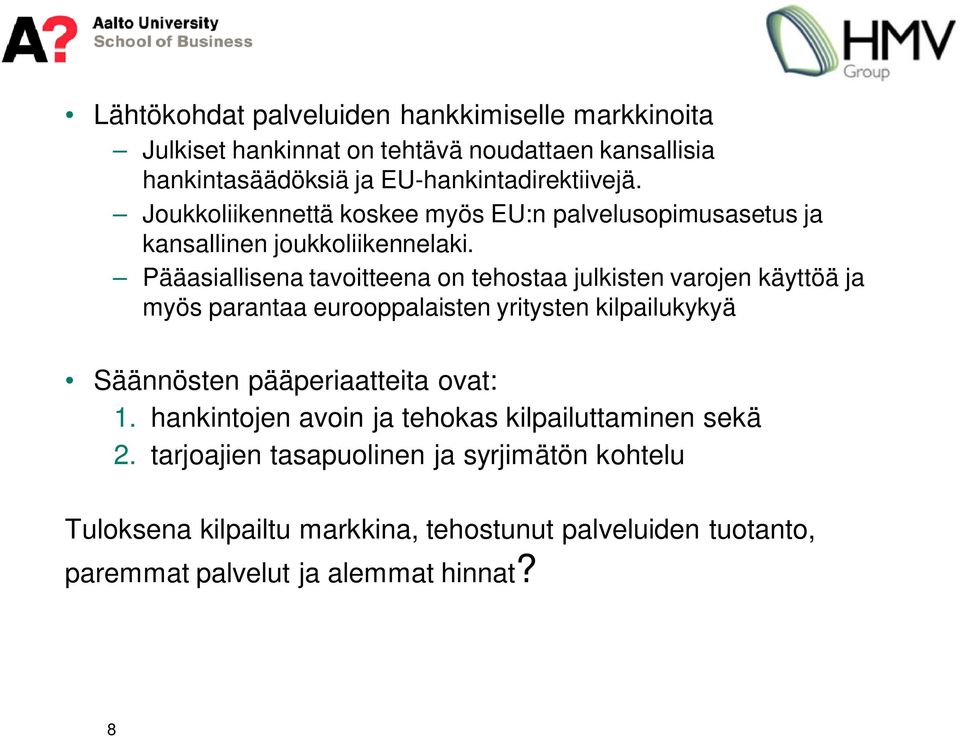 A? Aalto University
School of Business

HMV
Group

• Lähtökohdat palveluiden hankkimiselle markkinoita
– Julkiset hankinnat on tehtävä noudattaen kansallisia hankintasäädöksiä ja EU-hankintadirektiivejä.
– Joukkoliikennettä koskee myös EU:n palvelusopimusasetus ja kansallinen joukkoliikennelaki.
– Pääasiallisena tavoitteena on tehostaa julkisten varojen käyttöä ja myös parantaa eurooppalaisten yritysten kilpailukykyä

• Säännösten pääperiaatteita ovat:
1. hankintojen avoin ja tehokas kilpailuttaminen sekä
2. tarjoajien tasapuolinen ja syrjimätön kohtelu

Tuloksena kilpailtu markkina, tehostunut palveluiden tuotanto, paremmat palvelut ja alemmat hinnat?

8